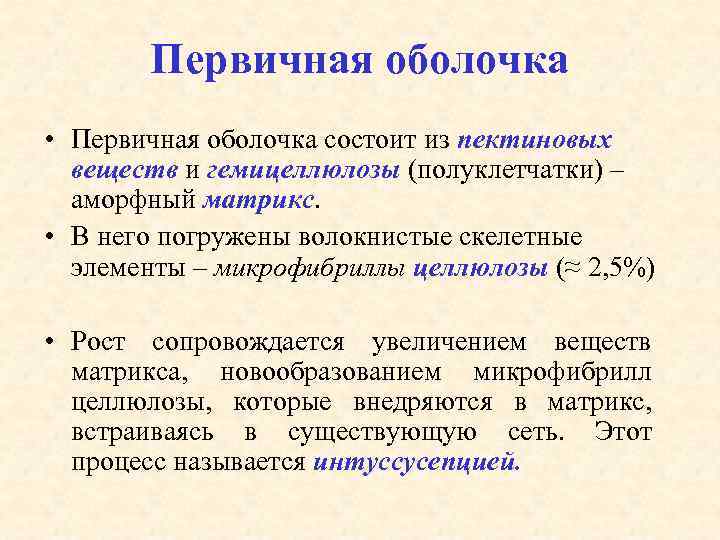 Первичная оболочка

• Первичная оболочка состоит из пектиновых веществ и гемицеллюлозы (полуклетчатки) – аморфный матрикс.

• В него погружены волокнистые скелетные элементы – микрофибриллы целлюлозы (≈ 2,5%)

• Рост сопровождается увеличением веществ матрикса, новообразованием микрофибрилл целлюлозы, которые внедряются в матрикс, встраиваясь в существующую сеть. Этот процесс называется интуссусепцией.